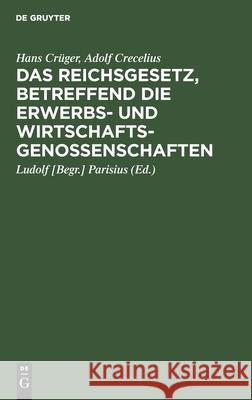 DE GRUYTER

Hans Crüger, Adolf Crecelius

DAS REICHSGESETZ, BETREFFEND DIE ERWERBS- UND WIRTSCHAFTS-GENOSSENSCHAFTEN

Ludolf [Begr.] Parisius (Ed.)

DE G

Kraina Książek